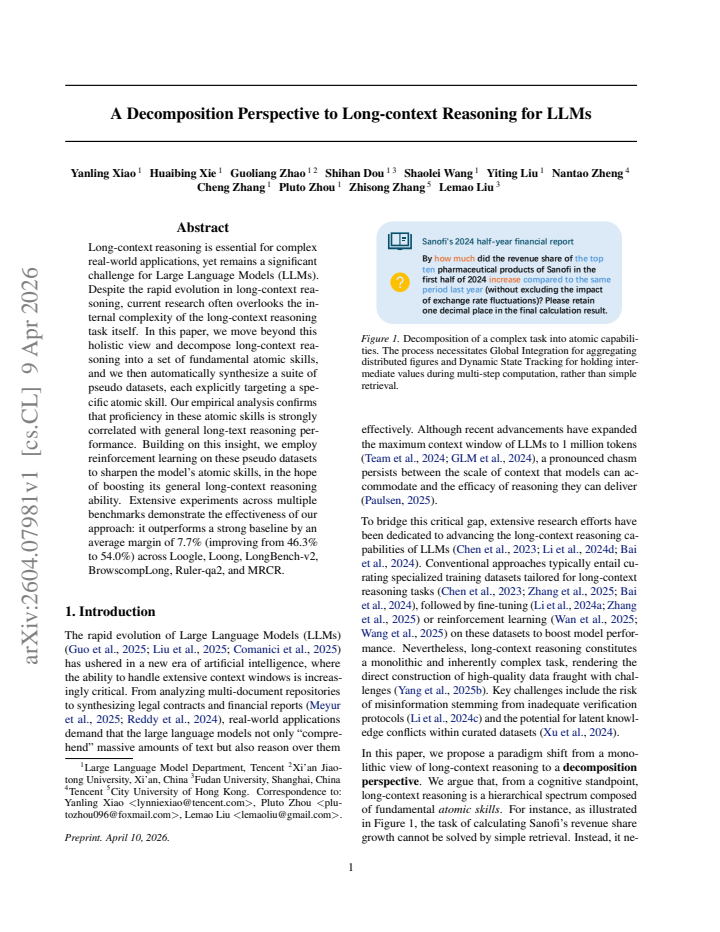 A Decomposition Perspective to Long-context Reasoning for LLMs

Yanling Xiao $^{1}$ Huaibing Xie $^{1}$ Guoliang Zhao $^{1 2}$ Shihan Dou $^{1 3}$ Shaolei Wang $^{1}$ Yiting Liu $^{1}$ Nantao Zheng $^{4}$ Cheng Zhang $^{1}$ Pluto Zhou $^{1}$ Zhisong Zhang $^{5}$ Lemao Liu $^{3}$

Abstract

Long-context reasoning is essential for complex real-world applications, yet remains a significant challenge for Large Language Models (LLMs). Despite the rapid evolution in long-context reasoning, current research often overlooks the internal complexity of the long-context reasoning task itself. In this paper, we move beyond this holistic view and decompose long-context reasoning into a set of fundamental atomic skills, and we then automatically synthesize a suite of pseudo datasets, each explicitly targeting a specific atomic skill. Our empirical analysis confirms that proficiency in these atomic skills is strongly correlated with general long-text reasoning performance. Building on this insight, we employ reinforcement learning on these pseudo datasets to sharpen the model's atomic skills, in the hope of boosting its general long-context reasoning ability. Extensive experiments across multiple benchmarks demonstrate the effectiveness of our approach: it outperforms a strong baseline by an average margin of 7.7% (improving from 46.3% to 54.0%) across Loogle, Loong, LongBench-v2, BrowscompLong, Ruler-qa2, and MRCR.

1. Introduction

The rapid evolution of Large Language Models (LLMs) (Guo et al., 2025; Liu et al., 2025; Comanici et al., 2025) has ushered in a new era of artificial intelligence, where the ability to handle extensive context windows is increasingly critical. From analyzing multi-document repositories to synthesizing legal contracts and financial reports (Meyur et al., 2025; Reddy et al., 2024), real-world applications demand that the large language models not only "comprehend" massive amounts of text but also reason over them

$^{1}$Large Language Model Department, Tencent $^{2}$Xi'an Jiaotong University, Xi'an, China $^{3}$Fudan University, Shanghai, China $^{4}$Tencent $^{5}$City University of Hong Kong. Correspondence to: Yanling Xiao <lynniexiao@tencent.com>, Pluto Zhou <plutozhou096@foxmail.com>, Lemao Liu <lemaoliu@gmail.com>.

Preprint. April 10, 2026.

Sanofi's 2024 half-year financial report

By how much did the revenue share of the top ten pharmaceutical products of Sanofi in the first half of 2024 increase compared to the same period last year (without excluding the impact of exchange rate fluctuations)? Please retain one decimal place in the final calculation result.

Figure 1. Decomposition of a complex task into atomic capabilities. The process necessitates Global Integration for aggregating distributed figures and Dynamic State Tracking for holding intermediate values during multi-step computation, rather than simple retrieval.

effectively. Although recent advancements have expanded the maximum context window of LLMs to 1 million tokens (Team et al., 2024; GLM et al., 2024), a pronounced chasm persists between the scale of context that models can accommodate and the efficacy of reasoning they can deliver (Paulsen, 2025).

To bridge this critical gap, extensive research efforts have been dedicated to advancing the long-context reasoning capabilities of LLMs (Chen et al., 2023; Li et al., 2024d; Bai et al., 2024). Conventional approaches typically entail curating specialized training datasets tailored for long-context reasoning tasks (Chen et al., 2023; Zhang et al., 2025; Bai et al., 2024), followed by fine-tuning (Li et al., 2024a; Zhang et al., 2025) or reinforcement learning (Wan et al., 2025; Wang et al., 2025) on these datasets to boost model performance. Nevertheless, long-context reasoning constitutes a monolithic and inherently complex task, rendering the direct construction of high-quality data fraught with challenges (Yang et al., 2025b). Key challenges include the risk of misinformation stemming from inadequate verification protocols (Li et al., 2024c) and the potential for latent knowledge conflicts within curated datasets (Xu et al., 2024).

In this paper, we propose a paradigm shift from a monolithic view of long-context reasoning to a decomposition perspective. We argue that, from a cognitive standpoint, long-context reasoning is a hierarchical spectrum composed of fundamental atomic skills. For instance, as illustrated in Figure 1, the task of calculating Sanofi's revenue share growth cannot be solved by simple retrieval. Instead, it ne-

1

arXiv:2604.07981v1 [cs.CL] 9 Apr 2026